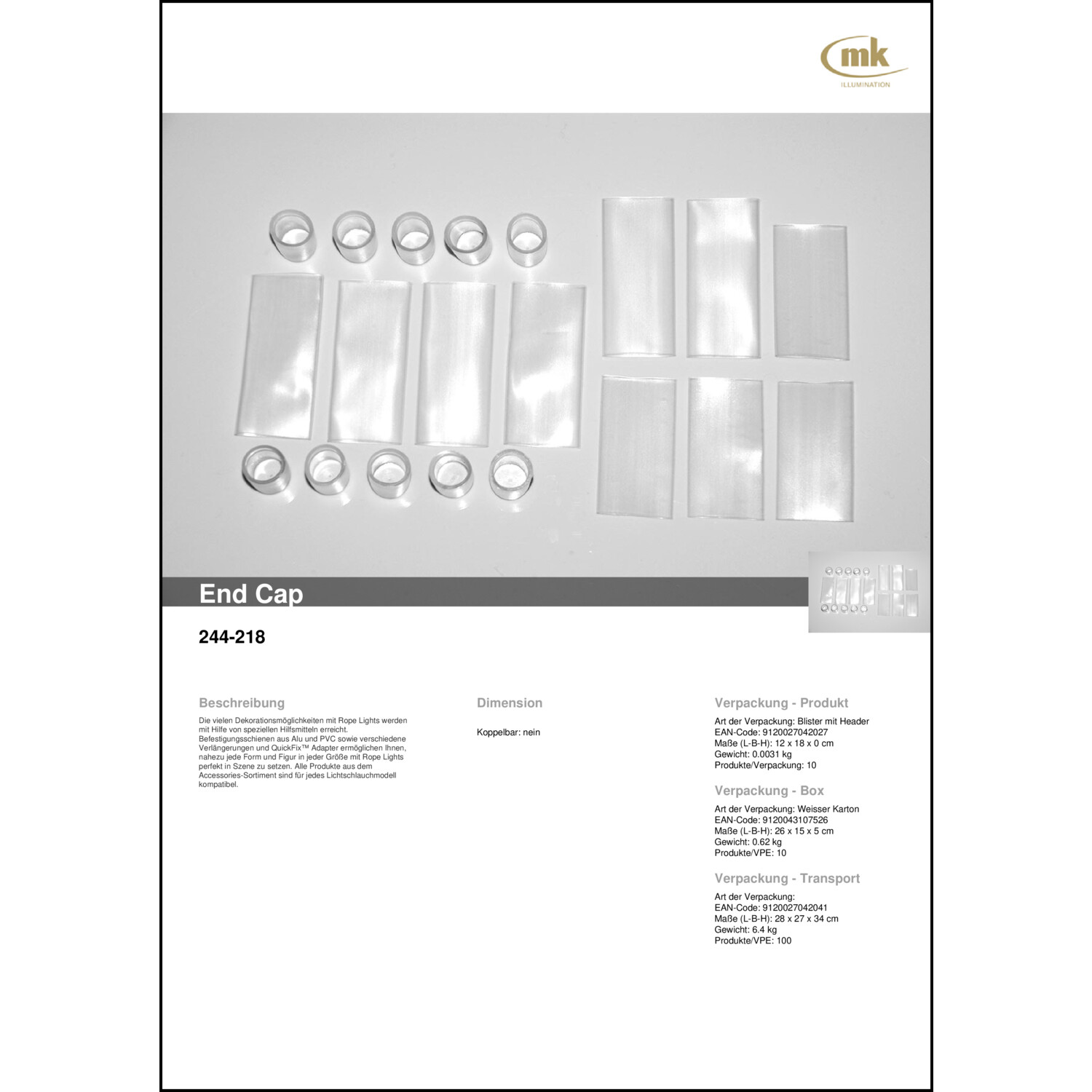 mk
ILLUMINATION

End Cap

244-218

Beschreibung

Die vielen Dekorationsmöglichkeiten mit Rope Lights werden mit Hilfe von speziellen Hilfsmitteln erreicht. Befestigungsschienen aus Alu und PVC sowie verschiedene Verlängerungen und QuickFix™ Adapter ermöglichen Ihnen, nahezu jede Form und Figur in jeder Größe mit Rope Lights perfekt in Szene zu setzen. Alle Produkte aus dem Accessories-Sortiment sind für jedes Lichtschlauchmodell kompatibel.

Dimension

Koppelbar: nein

Verpackung - Produkt

Art der Verpackung: Blister mit Header
EAN-Code: 9120027042027
Maße (L-B-H): 12 x 18 x 0 cm
Gewicht: 0.0031 kg
Produkte/Verpackung: 10

Verpackung - Box

Art der Verpackung: Weisser Karton
EAN-Code: 9120043107526
Maße (L-B-H): 26 x 15 x 5 cm
Gewicht: 0.62 kg
Produkte/VPE: 10

Verpackung - Transport

Art der Verpackung:
EAN-Code: 9120027042041
Maße (L-B-H): 28 x 27 x 34 cm
Gewicht: 6.4 kg
Produkte/VPE: 100